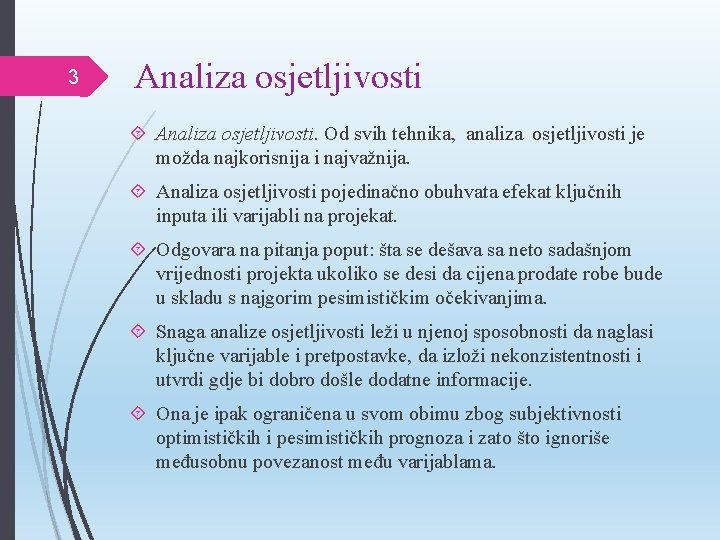 3

Analiza osjetljivosti

Analiza osjetljivosti. Od svih tehnika, analiza osjetljivosti je možda najkorisnija i najvažnija.

Analiza osjetljivosti pojedinačno obuhvata efekat ključnih inputa ili varijabli na projekat.

Odgovara na pitanja poput: šta se dešava sa neto sadašnjom vrijednosti projekta ukoliko se desi da cijena prodate robe bude u skladu s najgorim pesimističkim očekivanjima.

Snaga analize osjetljivosti leži u njenoj sposobnosti da naglasi ključne varijable i pretpostavke, da izloži nekonzistentnosti i utvrdi gdje bi dobro došle dodatne informacije.

Ona je ipak ograničena u svom obimu zbog subjektivnosti optimističkih i pesimističkih prognoza i zato što ignoriše međusobnu povezanost među varijablama.